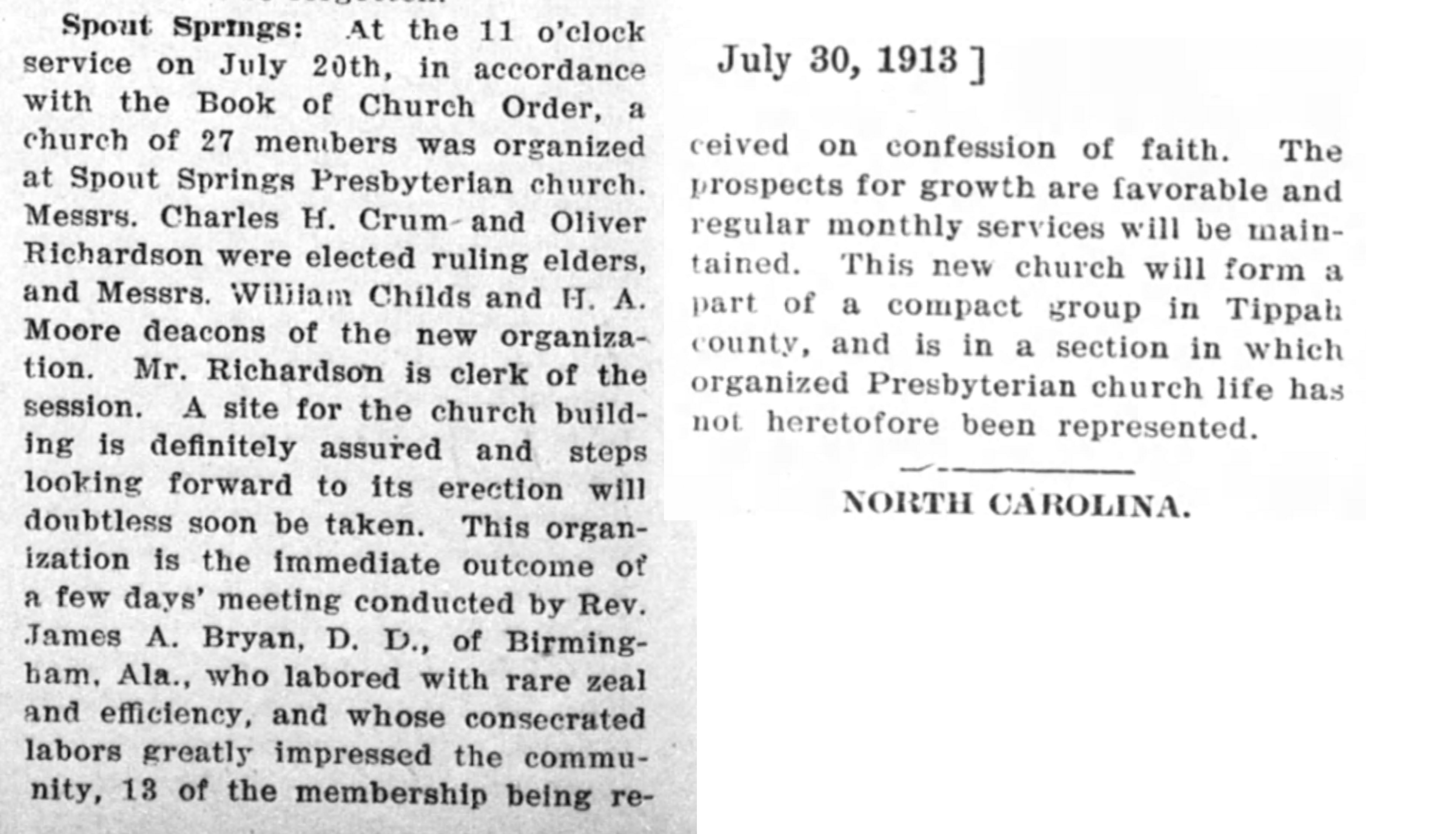 Spout Springs: At the 11 o'clock service on July 20th, in accordance with the Book of Church Order, a church of 27 members was organized at Spout Springs Presbyterian church. Messrs. Charles H. Crum and Oliver Richardson were elected ruling elders, and Messrs. William Childs and H. A. Moore deacons of the new organization. Mr. Richardson is clerk of the session. A site for the church building is definitely assured and steps looking forward to its erection will doubtless soon be taken. This organization is the immediate outcome of a few days' meeting conducted by Rev. James A. Bryan, D. D., of Birmingham, Ala., who labored with rare zeal and efficiency, and whose consecrated labors greatly impressed the community, 13 of the membership being re-

July 30, 1913 ]

ceived on confession of faith. The prospects for growth are favorable and regular monthly services will be maintained. This new church will form a part of a compact group in Tippah county, and is in a section in which organized Presbyterian church life has not heretofore been represented.

NORTH CAROLINA.